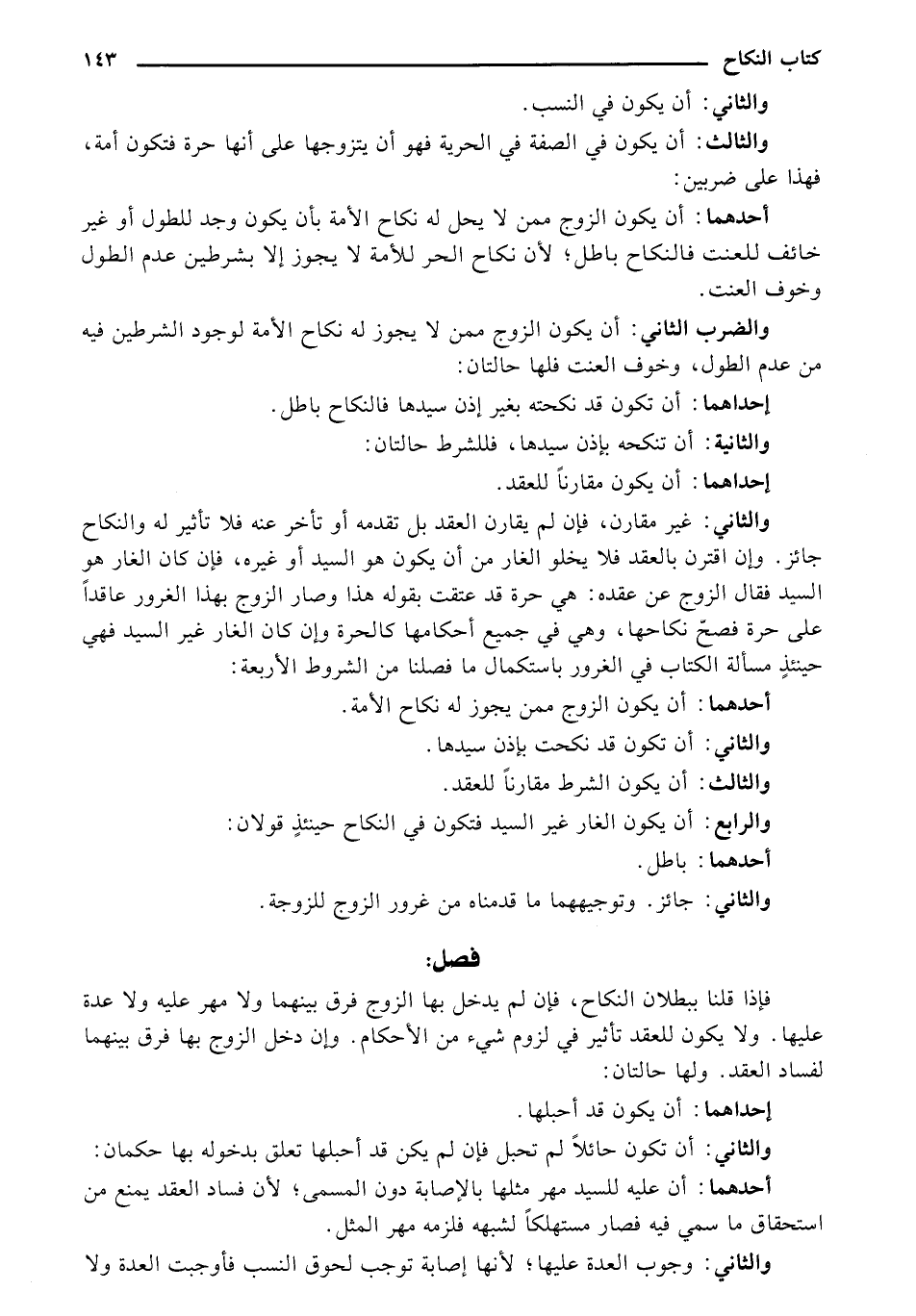 كتاب النكاح ١٤٣

والثاني: أن يكون في النسب.

والثالث: أن يكون في الصفة في الحرية فهو أن يتزوجها على أنها حرة فتكون أمة، فهذا على ضربين:

أحدهما: أن يكون الزوج ممن لا يحل له نكاح الأمة بأن يكون وجد للطول أو غير خائف للعنت فالنكاح باطل؛ لأن نكاح الحر للأمة لا يجوز إلا بشرطين عدم الطول وخوف العنت.

والضرب الثاني: أن يكون الزوج ممن لا يجوز له نكاح الأمة لوجود الشرطين فيه من عدم الطول، وخوف العنت فلها حالتان:

إحداهما: أن تكون قد نكحته بغير إذن سيدها فالنكاح باطل.

والثانية: أن تنكحه بإذن سيدها، فللشرط حالتان:

إحداهما: أن يكون مقارناً للعقد.

والثاني: غير مقارن، فإن لم يقارن العقد بل تقدمه أو تأخر عنه فلا تأثير له والنكاح جائز. وإن اقترن بالعقد فلا يخلو الغار من أن يكون هو السيد أو غيره، فإن كان الغار هو السيد فقال الزوج عن عقده: هي حرة قد عتقت بقوله هذا وصار الزوج بهذا الغرور عاقداً على حرة فصحّ نكاحها، وهي في جميع أحكامها كالحرة وإن كان الغار غير السيد فهي حينئذٍ مسألة الكتاب في الغرور باستكمال ما فصلنا من الشروط الأربعة:

أحدهما: أن يكون الزوج ممن يجوز له نكاح الأمة.

والثاني: أن تكون قد نكحت بإذن سيدها.

والثالث: أن يكون الشرط مقارناً للعقد.

والرابع: أن يكون الغار غير السيد فتكون في النكاح حينئذٍ قولان:

أحدهما: باطل.

والثاني: جائز. وتوجيههما ما قدمناه من غرور الزوج للزوجة.

فصل:

فإذا قلنا ببطلان النكاح، فإن لم يدخل بها الزوج فرق بينهما ولا مهر عليه ولا عدة عليها. ولا يكون للعقد تأثير في لزوم شيء من الأحكام. وإن دخل الزوج بها فرق بينهما لفساد العقد. ولها حالتان:

إحداهما: أن يكون قد أحبلها.

والثاني: أن تكون حائلاً لم تحبل فإن لم يكن قد أحبلها تعلق بدخوله بها حكمان:

أحدهما: أن عليه للسيد مهر مثلها بالإصابة دون المسمى؛ لأن فساد العقد يمنع من استحقاق ما سمي فيه فصار مستهلكاً لشبهه فلزمه مهر المثل.

والثاني: وجوب العدة عليها؛ لأنها إصابة توجب لحوق النسب فأوجبت العدة ولا